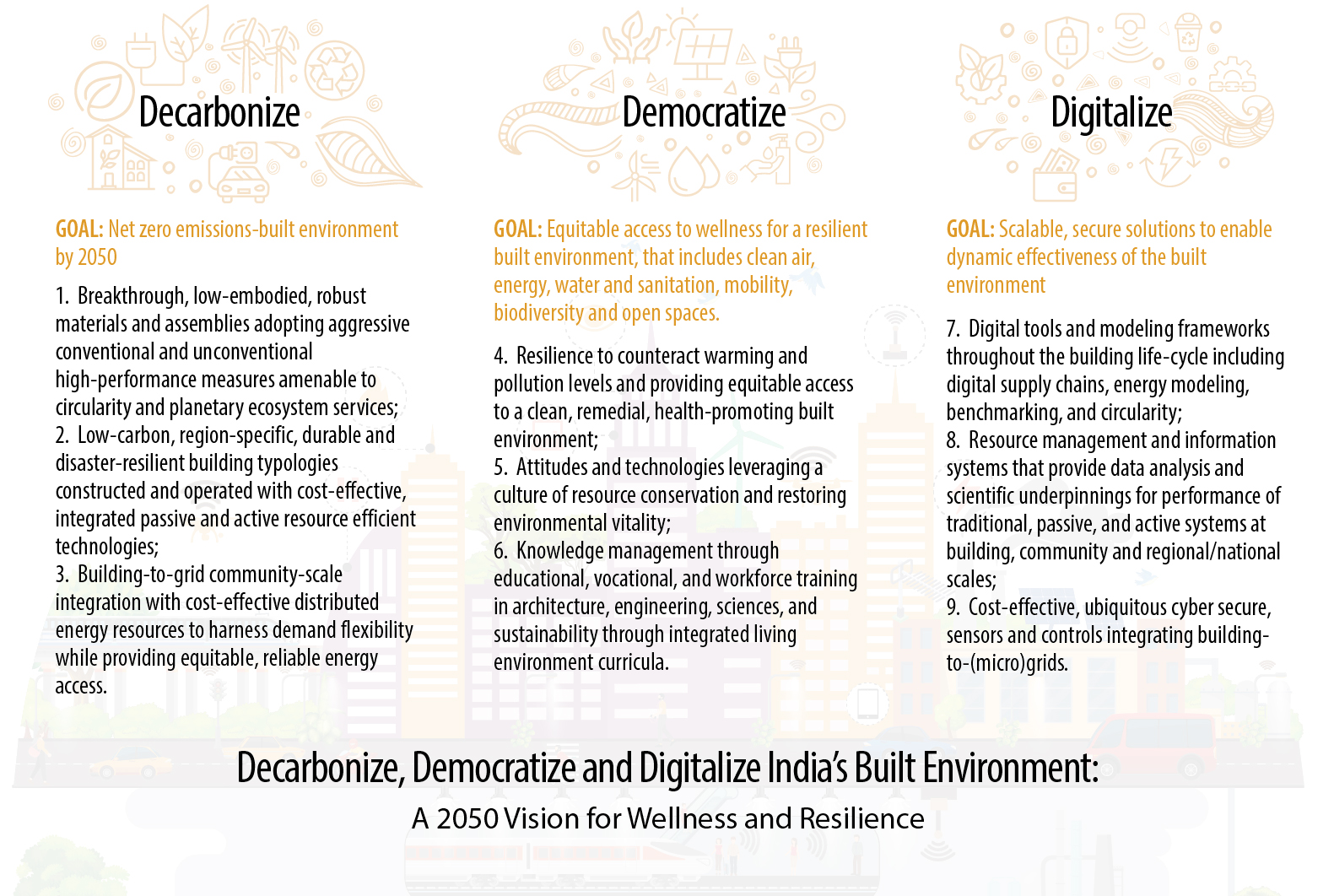 Decarbonize

GOAL: Net zero emissions-built environment by 2050

1. Breakthrough, low-embodied, robust materials and assemblies adopting aggressive conventional and unconventional high-performance measures amenable to circularity and planetary ecosystem services;
2. Low-carbon, region-specific, durable and disaster-resilient building typologies constructed and operated with cost-effective, integrated passive and active resource efficient technologies;
3. Building-to-grid community-scale integration with cost-effective distributed energy resources to harness demand flexibility while providing equitable, reliable energy access.

Democratize

GOAL: Equitable access to wellness for a resilient built environment, that includes clean air, energy, water and sanitation, mobility, biodiversity and open spaces.

4. Resilience to counteract warming and pollution levels and providing equitable access to a clean, remedial, health-promoting built environment;
5. Attitudes and technologies leveraging a culture of resource conservation and restoring environmental vitality;
6. Knowledge management through educational, vocational, and workforce training in architecture, engineering, sciences, and sustainability through integrated living environment curricula.

Digitalize

GOAL: Scalable, secure solutions to enable dynamic effectiveness of the built environment

7. Digital tools and modeling frameworks throughout the building life-cycle including digital supply chains, energy modeling, benchmarking, and circularity;
8. Resource management and information systems that provide data analysis and scientific underpinnings for performance of traditional, passive, and active systems at building, community and regional/national scales;
9. Cost-effective, ubiquitous cyber secure, sensors and controls integrating building-to-(micro)grids.

Decarbonize, Democratize and Digitalize India's Built Environment:
A 2050 Vision for Wellness and Resilience